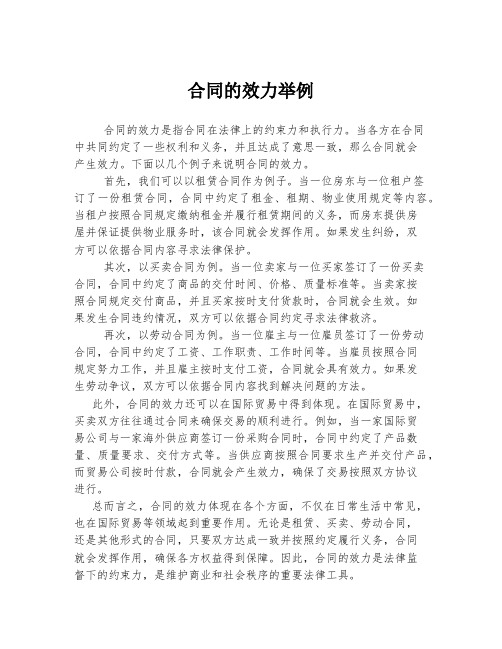 合同的效力举例

合同的效力是指合同在法律上的约束力和执行力。当各方在合同中共同约定了一些权利和义务，并且达成了意思一致，那么合同就会产生效力。下面以几个例子来说明合同的效力。

首先，我们可以以租赁合同作为例子。当一位房东与一位租户签订了一份租赁合同，合同中约定了租金、租期、物业使用规定等内容。当租户按照合同规定缴纳租金并履行租赁期间的义务，而房东提供房屋并保证提供物业服务时，该合同就会发挥作用。如果发生纠纷，双方可以依据合同内容寻求法律保护。

其次，以买卖合同为例。当一位卖家与一位买家签订了一份买卖合同，合同中约定了商品的交付时间、价格、质量标准等。当卖家按照合同规定交付商品，并且买家按时支付货款时，合同就会生效。如果发生合同违约情况，双方可以依据合同约定寻求法律救济。

再次，以劳动合同为例。当一位雇主与一位雇员签订了一份劳动合同，合同中约定了工资、工作职责、工作时间等。当雇员按照合同规定努力工作，并且雇主按时支付工资，合同就会具有效力。如果发生劳动争议，双方可以依据合同内容找到解决问题的方法。

此外，合同的效力还可以在国际贸易中得到体现。在国际贸易中，买卖双方往往通过合同来确保交易的顺利进行。例如，当一家国际贸易公司与一家海外供应商签订一份采购合同时，合同中约定了产品数量、质量要求、交付方式等。当供应商按照合同要求生产并交付产品，而贸易公司按时付款，合同就会产生效力，确保了交易按照双方协议进行。

总而言之，合同的效力体现在各个方面，不仅在日常生活中常见，也在国际贸易等领域起到重要作用。无论是租赁、买卖、劳动合同，还是其他形式的合同，只要双方达成一致并按照约定履行义务，合同就会发挥作用，确保各方权益得到保障。因此，合同的效力是法律监督下的约束力，是维护商业和社会秩序的重要法律工具。